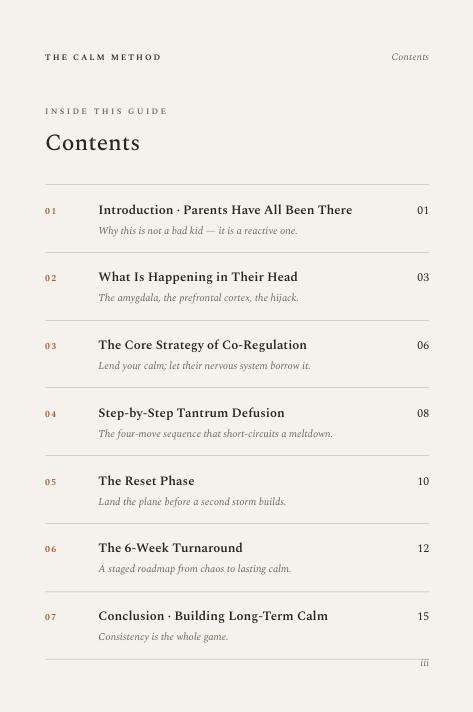 THE CALM METHOD

Contents

INSIDE THIS GUIDE

Contents

01 Introduction · Parents Have All Been There 01
Why this is not a bad kid — it is a reactive one.

02 What Is Happening in Their Head 03
The amygdala, the prefrontal cortex, the hijack.

03 The Core Strategy of Co-Regulation 06
Lend your calm; let their nervous system borrow it.

04 Step-by-Step Tantrum Defusion 08
The four-move sequence that short-circuits a meltdown.

05 The Reset Phase 10
Land the plane before a second storm builds.

06 The 6-Week Turnaround 12
A staged roadmap from chaos to lasting calm.

07 Conclusion · Building Long-Term Calm 15
Consistency is the whole game.

iii